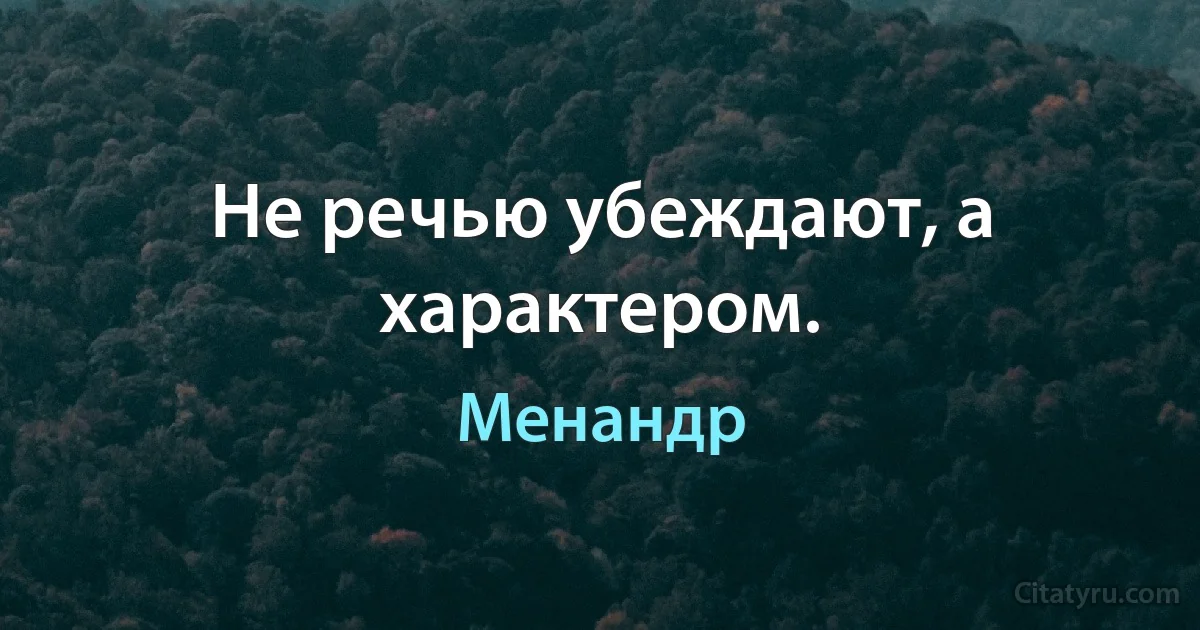 Не речью убеждают, а характером.

Менандр

Citatyru.com